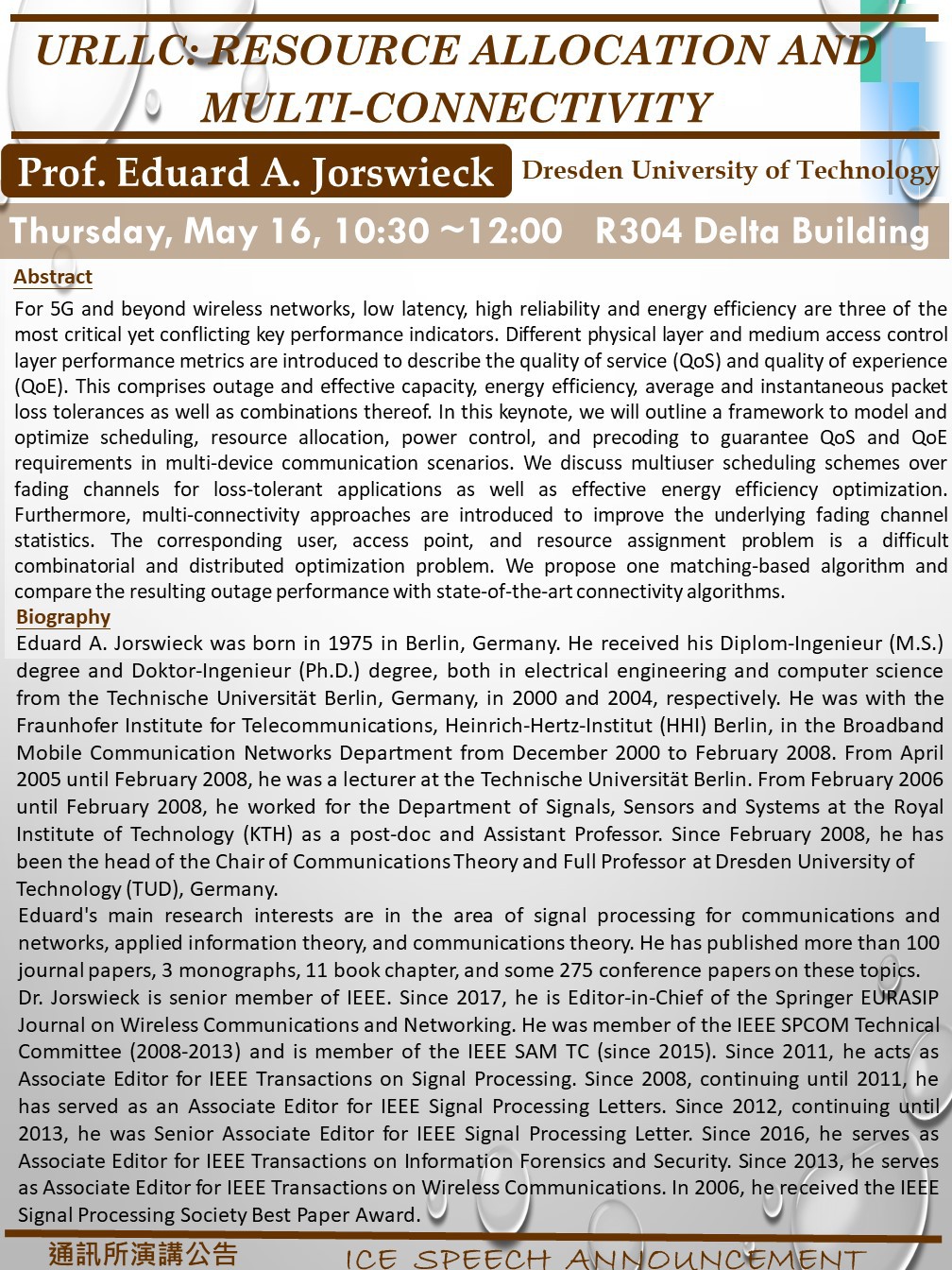 URLLC: RESOURCE ALLOCATION AND MULTI-CONNECTIVITY

Prof. Eduard A. Jorswieck Dresden University of Technology

Thursday, May 16, 10:30 ~12:00 R304 Delta Building

Abstract

For 5G and beyond wireless networks, low latency, high reliability and energy efficiency are three of the most critical yet conflicting key performance indicators. Different physical layer and medium access control layer performance metrics are introduced to describe the quality of service (QoS) and quality of experience (QoE). This comprises outage and effective capacity, energy efficiency, average and instantaneous packet loss tolerances as well as combinations thereof. In this keynote, we will outline a framework to model and optimize scheduling, resource allocation, power control, and precoding to guarantee QoS and QoE requirements in multi-device communication scenarios. We discuss multiuser scheduling schemes over fading channels for loss-tolerant applications as well as effective energy efficiency optimization. Furthermore, multi-connectivity approaches are introduced to improve the underlying fading channel statistics. The corresponding user, access point, and resource assignment problem is a difficult combinatorial and distributed optimization problem. We propose one matching-based algorithm and compare the resulting outage performance with state-of-the-art connectivity algorithms.

Biography

Eduard A. Jorswieck was born in 1975 in Berlin, Germany. He received his Diplom-Ingenieur (M.S.) degree and Doktor-Ingenieur (Ph.D.) degree, both in electrical engineering and computer science from the Technische Universität Berlin, Germany, in 2000 and 2004, respectively. He was with the Fraunhofer Institute for Telecommunications, Heinrich-Hertz-Institut (HHI) Berlin, in the Broadband Mobile Communication Networks Department from December 2000 to February 2008. From April 2005 until February 2008, he was a lecturer at the Technische Universität Berlin. From February 2006 until February 2008, he worked for the Department of Signals, Sensors and Systems at the Royal Institute of Technology (KTH) as a post-doc and Assistant Professor. Since February 2008, he has been the head of the Chair of Communications Theory and Full Professor at Dresden University of Technology (TUD), Germany.

Eduard's main research interests are in the area of signal processing for communications and networks, applied information theory, and communications theory. He has published more than 100 journal papers, 3 monographs, 11 book chapter, and some 275 conference papers on these topics.

Dr. Jorswieck is senior member of IEEE. Since 2017, he is Editor-in-Chief of the Springer EURASIP Journal on Wireless Communications and Networking. He was member of the IEEE SPCOM Technical Committee (2008-2013) and is member of the IEEE SAM TC (since 2015). Since 2011, he acts as Associate Editor for IEEE Transactions on Signal Processing. Since 2008, continuing until 2011, he has served as an Associate Editor for IEEE Signal Processing Letters. Since 2012, continuing until 2013, he was Senior Associate Editor for IEEE Signal Processing Letter. Since 2016, he serves as Associate Editor for IEEE Transactions on Information Forensics and Security. Since 2013, he serves as Associate Editor for IEEE Transactions on Wireless Communications. In 2006, he received the IEEE Signal Processing Society Best Paper Award.

通訊所演講公告 ICE SPEECH ANNOUNCEMENT